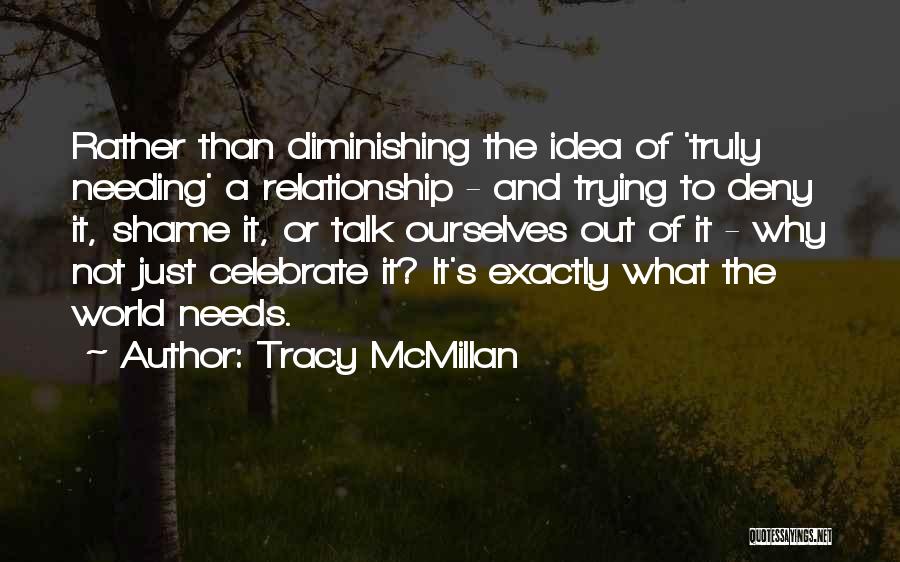 Rather than diminishing the idea of 'truly needing' a relationship - and trying to deny it, shame it, or talk ourselves out of it - why not just celebrate it? It's exactly what the world needs.

~ Author: Tracy McMillan

QUOTESSAYINGS.NET